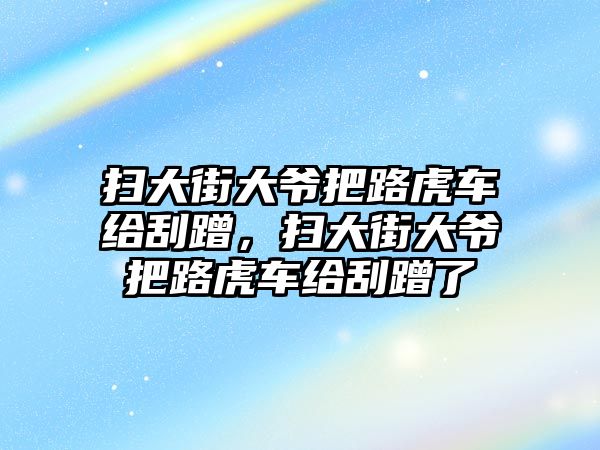 扫大街大爷把路虎车给刮蹭，扫大街大爷把路虎车给刮蹭了